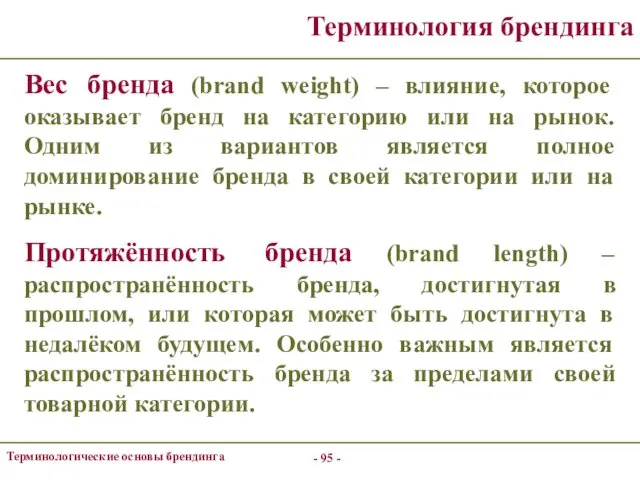 Терминология брендинга

Вес бренда (brand weight) – влияние, которое оказывает бренд на категорию или на рынок. Одним из вариантов является полное доминирование бренда в своей категории или на рынке.

Протяжённость бренда (brand length) – распространённость бренда, достигнутая в прошлом, или которая может быть достигнута в недалёком будущем. Особенно важным является распространённость бренда за пределами своей товарной категории.

Терминологические основы брендинга

- 95 -